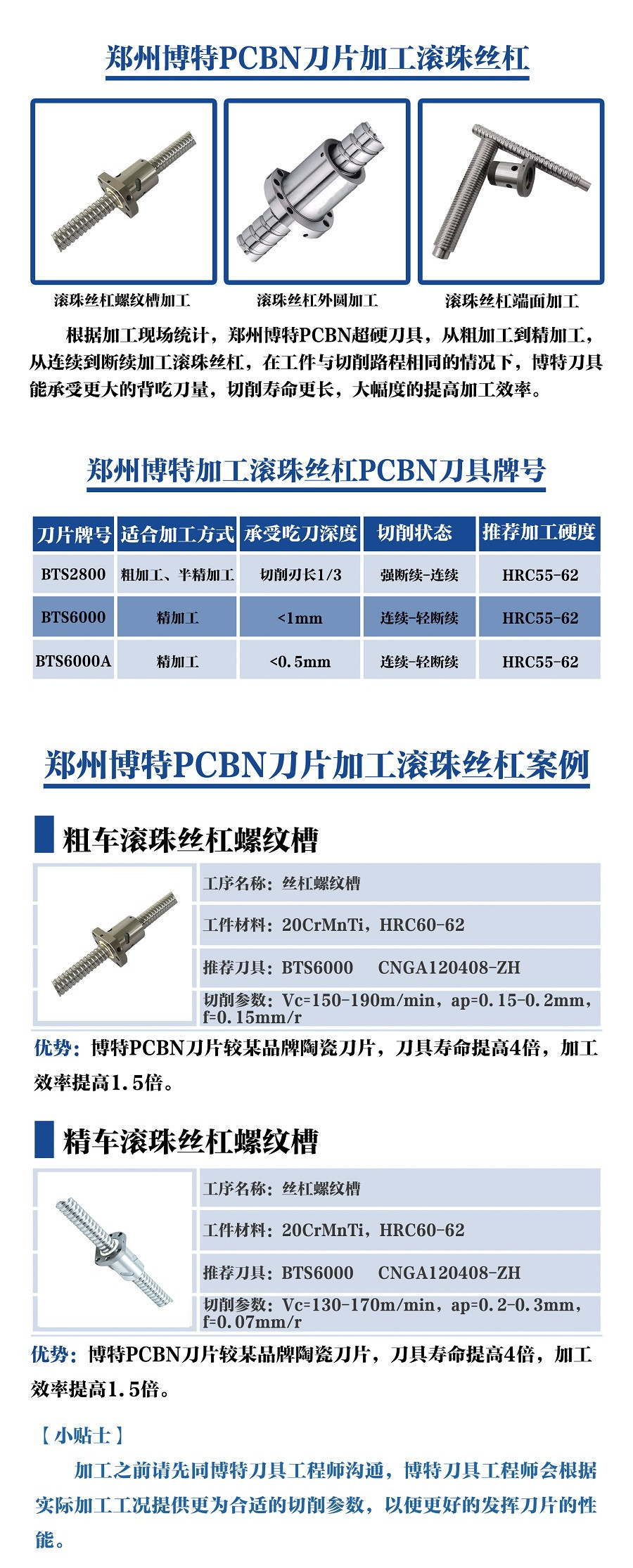 郑州博特PCBN刀片加工滚珠丝杠

滚珠丝杠螺纹槽加工

滚珠丝杠外圆加工

滚珠丝杠端面加工

根据加工现场统计，郑州博特PCBN超硬刀具，从粗加工到精加工，从连续到断续加工滚珠丝杠，在工件与切削路程相同的情况下，博特刀具能承受更大的背吃刀量，切削寿命更长，大幅度的提高加工效率。

郑州博特加工滚珠丝杠PCBN刀具牌号

| 刀片牌号 | 适合加工方式 | 承受吃刀深度 | 切削状态 | 推荐加工硬度 |
|---|---|---|---|---|
| BTS2800 | 粗加工、半精加工 | 切削刃长1/3 | 强断续-连续 | HRC55-62 |
| BTS6000 | 精加工 | <1mm | 连续-轻断续 | HRC55-62 |
| BTS6000A | 精加工 | <0.5mm | 连续-轻断续 | HRC55-62 |

郑州博特PCBN刀片加工滚珠丝杠案例

粗车滚珠丝杠螺纹槽

工序名称：丝杠螺纹槽

工件材料：20CrMnTi，HRC60-62

推荐刀具：BTS6000 CNGA120408-ZH

切削参数：Vc=150-190m/min，ap=0.15-0.2mm，f=0.15mm/r

优势：博特PCBN刀片较某品牌陶瓷刀片，刀具寿命提高4倍，加工效率提高1.5倍。

精车滚珠丝杠螺纹槽

工序名称：丝杠螺纹槽

工件材料：20CrMnTi，HRC60-62

推荐刀具：BTS6000 CNGA120408-ZH

切削参数：Vc=130-170m/min，ap=0.2-0.3mm，f=0.07mm/r

优势：博特PCBN刀片较某品牌陶瓷刀片，刀具寿命提高4倍，加工效率提高1.5倍。

【小贴士】

加工之前请先同博特刀具工程师沟通，博特刀具工程师会根据实际加工工况提供更为合适的切削参数，以便更好的发挥刀片的性能。